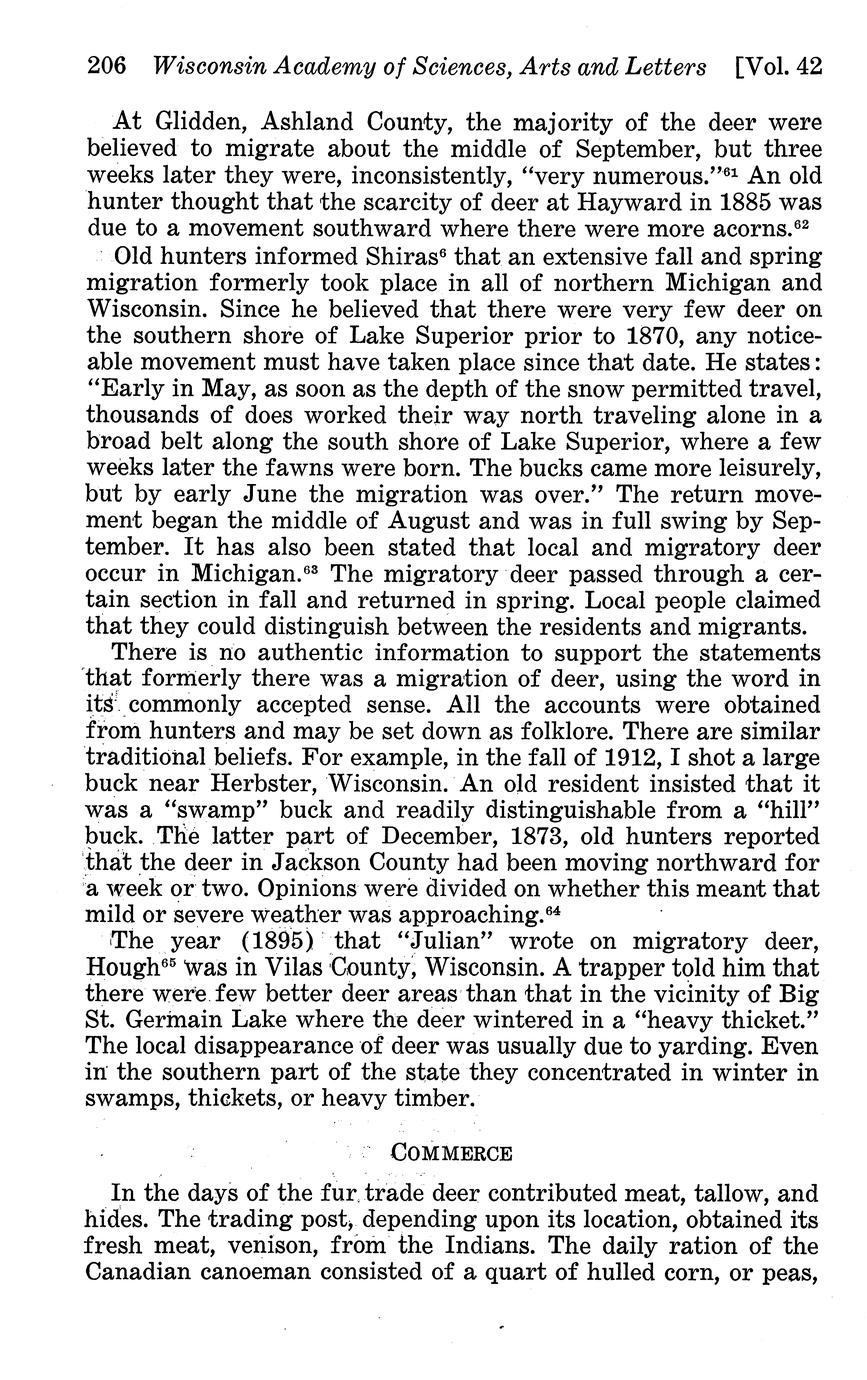 206 Wisconsin Academy of Sciences, Arts and Letters [Vol. 42

At Glidden, Ashland County, the majority of the deer were believed to migrate about the middle of September, but three weeks later they were, inconsistently, "very numerous."$^{61}$ An old hunter thought that the scarcity of deer at Hayward in 1885 was due to a movement southward where there were more acorns.$^{62}$

Old hunters informed Shiras$^{6}$ that an extensive fall and spring migration formerly took place in all of northern Michigan and Wisconsin. Since he believed that there were very few deer on the southern shore of Lake Superior prior to 1870, any noticeable movement must have taken place since that date. He states: "Early in May, as soon as the depth of the snow permitted travel, thousands of does worked their way north traveling alone in a broad belt along the south shore of Lake Superior, where a few weeks later the fawns were born. The bucks came more leisurely, but by early June the migration was over." The return movement began the middle of August and was in full swing by September. It has also been stated that local and migratory deer occur in Michigan.$^{63}$ The migratory deer passed through a certain section in fall and returned in spring. Local people claimed that they could distinguish between the residents and migrants.

There is no authentic information to support the statements that formerly there was a migration of deer, using the word in its commonly accepted sense. All the accounts were obtained from hunters and may be set down as folklore. There are similar traditional beliefs. For example, in the fall of 1912, I shot a large buck near Herbster, Wisconsin. An old resident insisted that it was a "swamp" buck and readily distinguishable from a "hill" buck. The latter part of December, 1873, old hunters reported that the deer in Jackson County had been moving northward for a week or two. Opinions were divided on whether this meant that mild or severe weather was approaching.$^{64}$

The year (1895) that "Julian" wrote on migratory deer, Hough$^{65}$ was in Vilas County, Wisconsin. A trapper told him that there were few better deer areas than that in the vicinity of Big St. Germain Lake where the deer wintered in a "heavy thicket." The local disappearance of deer was usually due to yarding. Even in the southern part of the state they concentrated in winter in swamps, thickets, or heavy timber.

COMMERCE

In the days of the fur trade deer contributed meat, tallow, and hides. The trading post, depending upon its location, obtained its fresh meat, venison, from the Indians. The daily ration of the Canadian canoeman consisted of a quart of hulled corn, or peas,